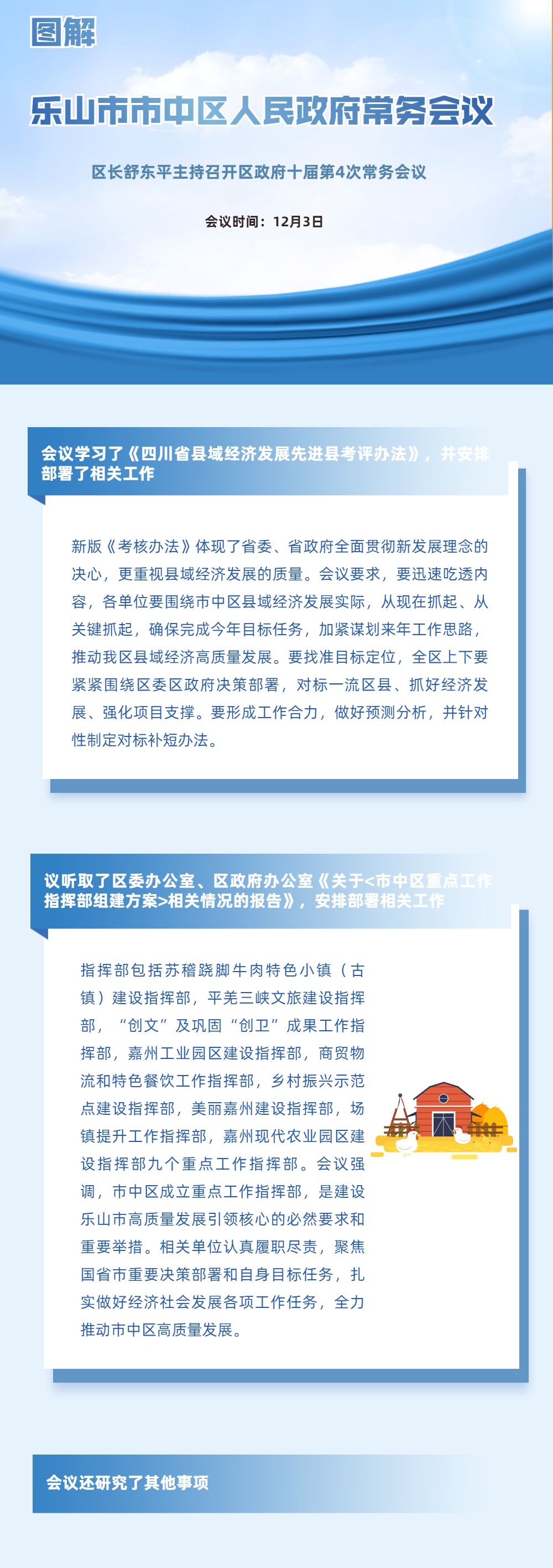 图解

乐山市市中区人民政府常务会议

区长舒东平主持召开区政府十届第4次常务会议

会议时间：12月3日

会议学习了《四川省县域经济发展先进县考评办法》，并安排部署了相关工作

新版《考核办法》体现了省委、省政府全面贯彻新发展理念的决心，更重视县域经济发展的质量。会议要求，要迅速吃透内容，各单位要围绕市中区县域经济发展实际，从现在抓起、从关键抓起，确保完成今年目标任务，加紧谋划来年工作思路，推动我区县域经济高质量发展。要找准目标定位，全区上下要紧紧围绕区委区政府决策部署，对标一流区县、抓好经济发展、强化项目支撑。要形成工作合力，做好预测分析，并针对性制定对标补短办法。

议听取了区委办公室、区政府办公室《关于<市中区重点工作指挥部组建方案>相关情况的报告》，安排部署相关工作

指挥部包括苏稽跷脚牛肉特色小镇（古镇）建设指挥部，平羌三峡文旅建设指挥部，“创文”及巩固“创卫”成果工作指挥部，嘉州工业园区建设指挥部，商贸物流和特色餐饮工作指挥部，乡村振兴示范点建设指挥部，美丽嘉州建设指挥部，场镇提升工作指挥部，嘉州现代农业园区建设指挥部九个重点工作指挥部。会议强调，市中区成立重点工作指挥部，是建设乐山市高质量发展引领核心的必然要求和重要举措。相关单位认真履职尽责，聚焦国省市重要决策部署和自身目标任务，扎实做好经济社会发展各项工作任务，全力推动市中区高质量发展。

会议还研究了其他事项